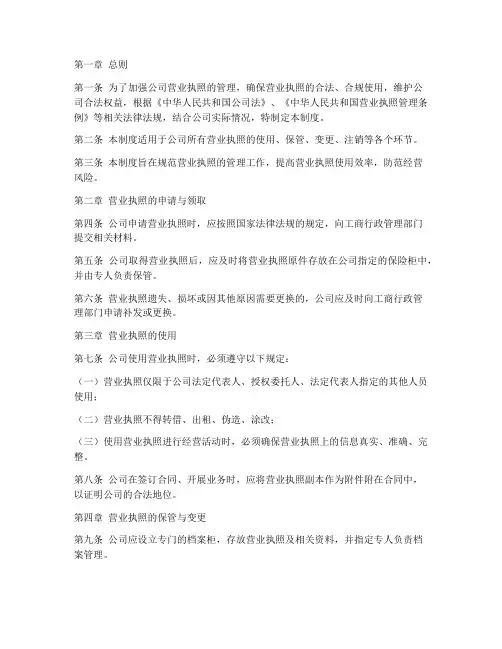 第一章 总则

第一条 为了加强公司营业执照的管理，确保营业执照的合法、合规使用，维护公司合法权益，根据《中华人民共和国公司法》、《中华人民共和国营业执照管理条例》等相关法律法规，结合公司实际情况，特制定本制度。

第二条 本制度适用于公司所有营业执照的使用、保管、变更、注销等各个环节。

第三条 本制度旨在规范营业执照的管理工作，提高营业执照使用效率，防范经营风险。

第二章 营业执照的申请与领取

第四条 公司申请营业执照时，应按照国家法律法规的规定，向工商行政管理部门提交相关材料。

第五条 公司取得营业执照后，应及时将营业执照原件存放在公司指定的保险柜中，并由专人负责保管。

第六条 营业执照遗失、损坏或因其他原因需要更换的，公司应及时向工商行政管理部门申请补发或更换。

第三章 营业执照的使用

第七条 公司使用营业执照时，必须遵守以下规定：

（一）营业执照仅限于公司法定代表人、授权委托人、法定代表人指定的其他人员使用；

（二）营业执照不得转借、出租、伪造、涂改；

（三）使用营业执照进行经营活动时，必须确保营业执照上的信息真实、准确、完整。

第八条 公司在签订合同、开展业务时，应将营业执照副本作为附件附在合同中，以证明公司的合法地位。

第四章 营业执照的保管与变更

第九条 公司应设立专门的档案柜，存放营业执照及相关资料，并指定专人负责档案管理。